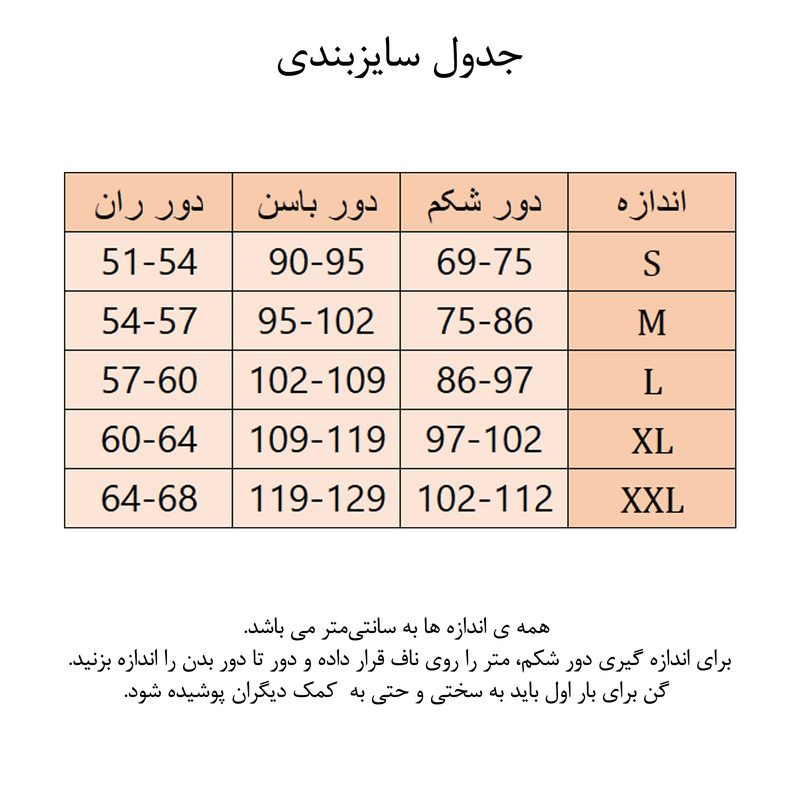 جدول سایزبندی

| اندازه | دور شکم | دور باسن | دور ران |
|---|---|---|---|
| S | 69-75 | 90-95 | 51-54 |
| M | 75-86 | 95-102 | 54-57 |
| L | 86-97 | 102-109 | 57-60 |
| XL | 97-102 | 109-119 | 60-64 |
| XXL | 102-112 | 119-129 | 64-68 |

همه ی اندازه ها به سانتی‌متر می باشد.
برای اندازه گیری دور شکم، متر را روی ناف قرار داده و دور تا دور بدن را اندازه بزنید.
گن برای بار اول باید به سختی و حتی به کمک دیگران پوشیده شود.